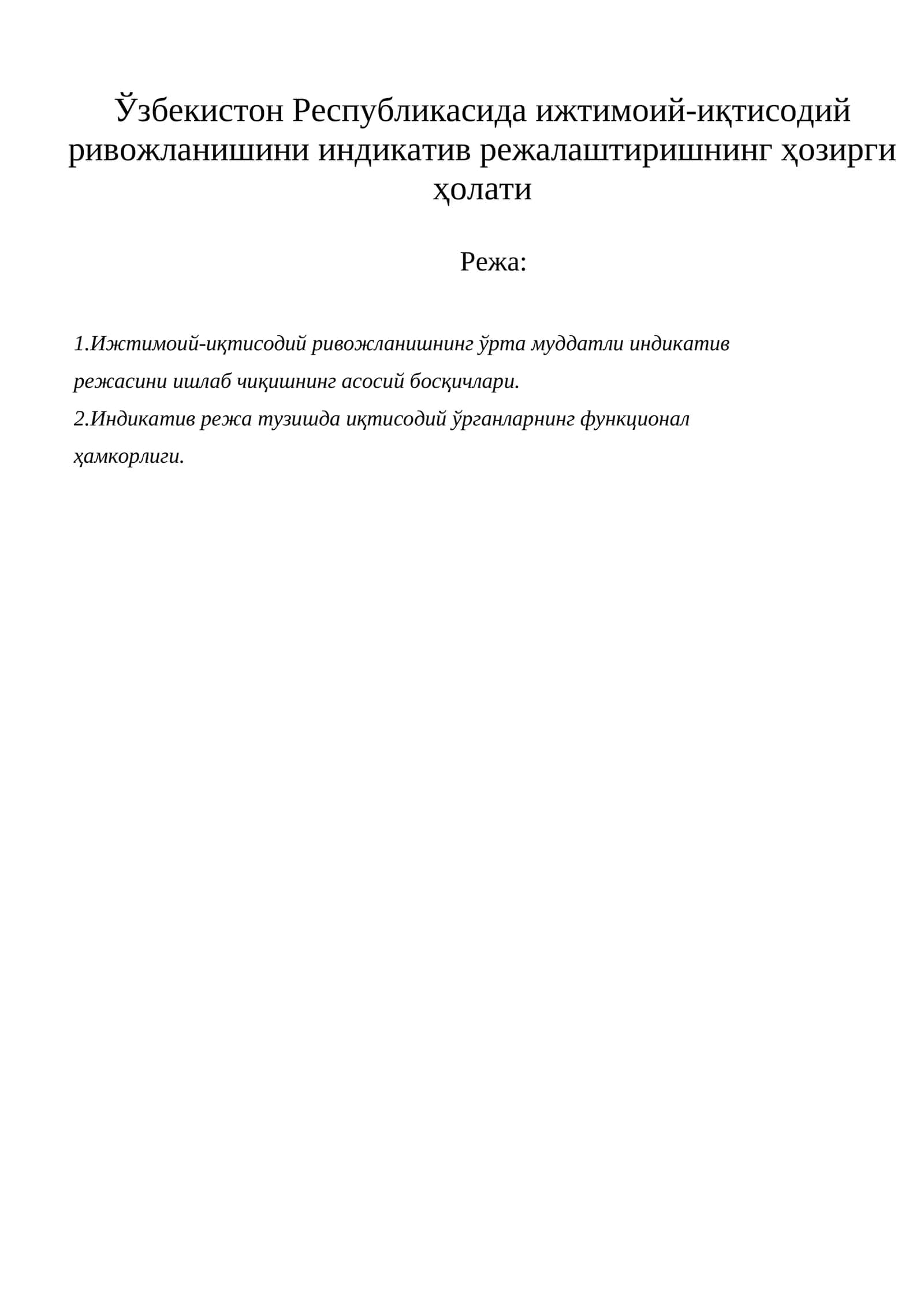 Ўзбекистон Республикасида ижтимоий-иқтисодий ривожланишини индикатив режалаштиришнинг ҳозирги ҳолати

Режа:

1.Ижтимоий-иқтисодий ривожланишнинг ўрта муддатли индикатив режасини ишлаб чиқишнинг асосий босқичлари.
2.Индикатив режа тузишда иқтисодий ўрганларнинг функционал ҳамкорлиги.